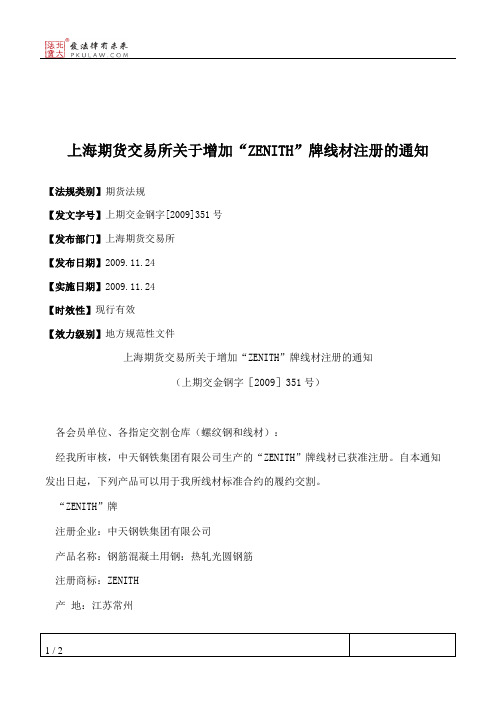 北大法宝 发法律有未来 PKULAW.COM

上海期货交易所关于增加“ZENITH”牌线材注册的通知

【法规类别】期货法规

【发文字号】上期交金钢字[2009]351号

【发布部门】上海期货交易所

【发布日期】2009.11.24

【实施日期】2009.11.24

【时效性】现行有效

【效力级别】地方规范性文件

上海期货交易所关于增加“ZENITH”牌线材注册的通知

（上期交金钢字［2009］351号）

各会员单位、各指定交割仓库（螺纹钢和线材）：

经我所审核，中天钢铁集团有限公司生产的“ZENITH”牌线材已获准注册。自本通知发出日起，下列产品可以用于我所线材标准合约的履约交割。

“ZENITH”牌

注册企业：中天钢铁集团有限公司

产品名称：钢筋混凝土用钢：热轧光圆钢筋

注册商标：ZENITH

产 地：江苏常州

1 / 2